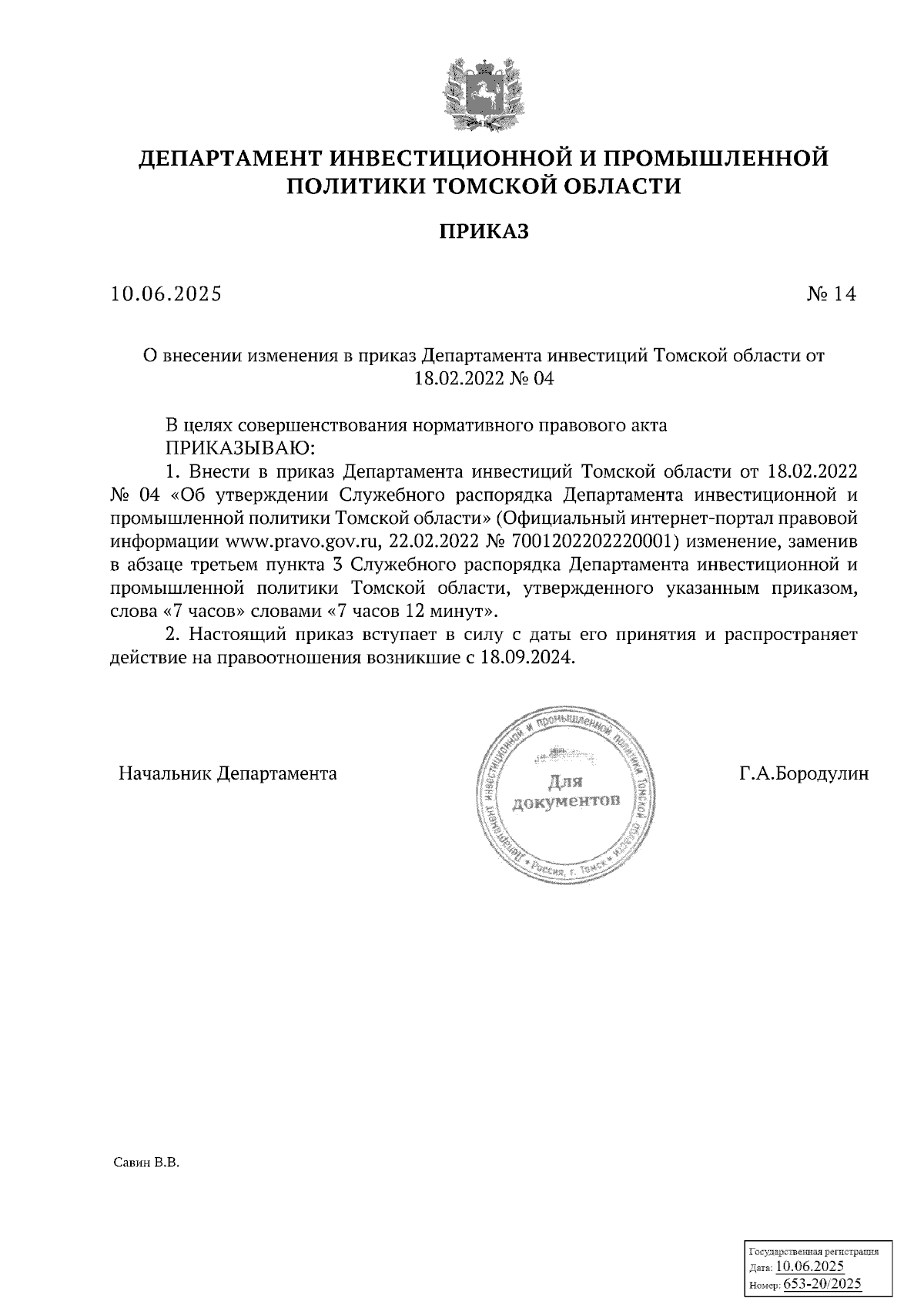 ДЕПАРТАМЕНТ ИНВЕСТИЦИОННОЙ И ПРОМЫШЛЕННОЙ ПОЛИТИКИ ТОМСКОЙ ОБЛАСТИ

ПРИКАЗ

10.06.2025

№ 14

О внесении изменения в приказ Департамента инвестиций Томской области от 18.02.2022 № 04

В целях совершенствования нормативного правового акта
ПРИКАЗЫВАЮ:
1. Внести в приказ Департамента инвестиций Томской области от 18.02.2022 № 04 «Об утверждении Служебного распорядка Департамента инвестиционной и промышленной политики Томской области» (Официальный интернет-портал правовой информации www.pravo.gov.ru, 22.02.2022 № 7001202202220001) изменение, заменив в абзаце третьем пункта 3 Служебного распорядка Департамента инвестиционной и промышленной политики Томской области, утвержденного указанным приказом, слова «7 часов» словами «7 часов 12 минут».
2. Настоящий приказ вступает в силу с даты его принятия и распространяет действие на правоотношения возникшие с 18.09.2024.

Начальник Департамента

Департамент инвестиционной и промышленной политики Томской области • Россия, г. Томск •
Для документов

Г.А.Бородулин

Савин В.В.

Государственная регистрация
Дата: 10.06.2025
Номер: 653-20/2025